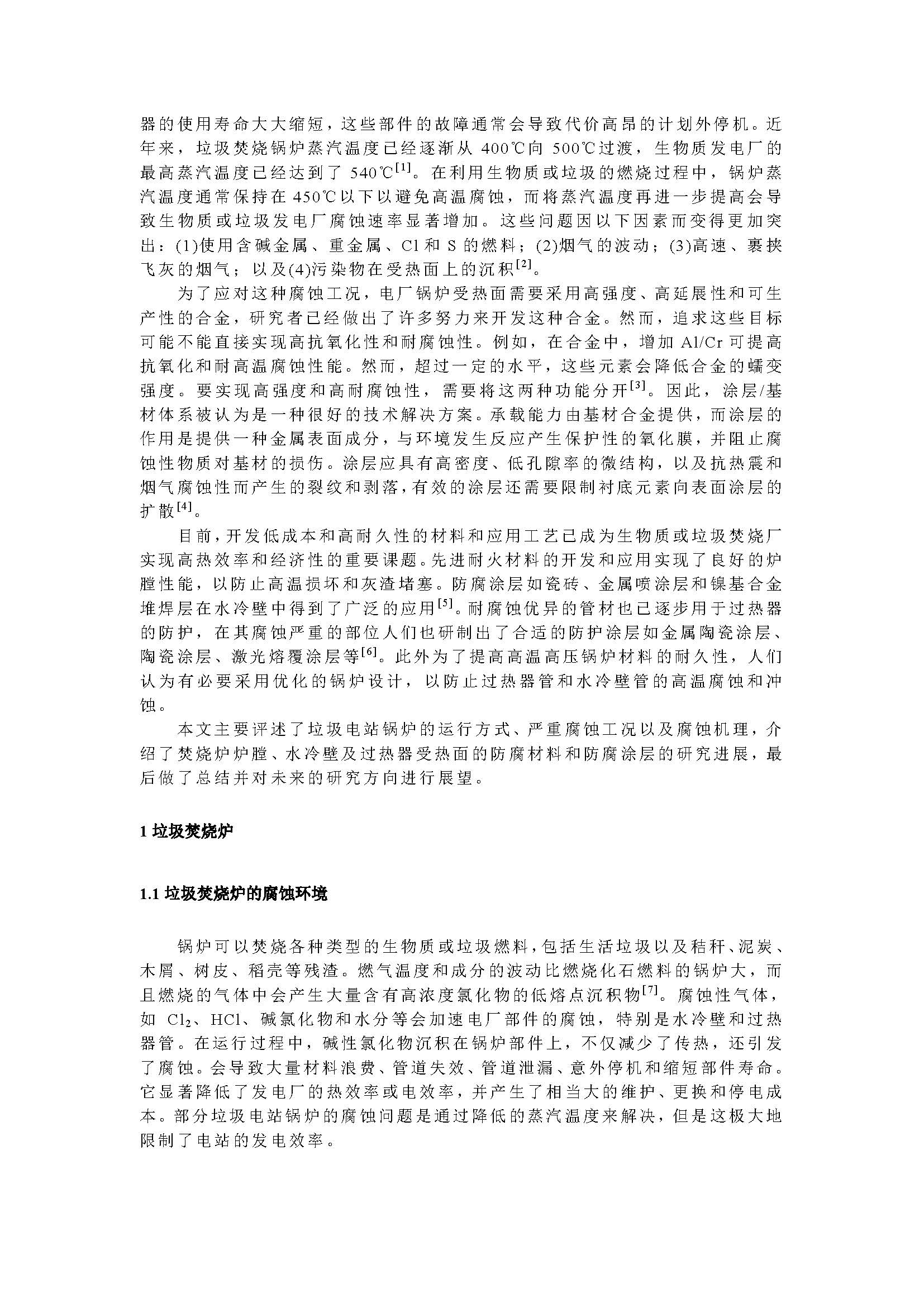 器的使用寿命大大缩短，这些部件的故障通常会导致代价高昂的计划外停机。近年来，垃圾焚烧锅炉蒸汽温度已经逐渐从 400℃向 500℃过渡，生物质发电厂的最高蒸汽温度已经达到了 540℃$^{[1]}$。在利用生物质或垃圾的燃烧过程中，锅炉蒸汽温度通常保持在 450℃以下以避免高温腐蚀，而将蒸汽温度再进一步提高会导致生物质或垃圾发电厂腐蚀速率显著增加。这些问题因以下因素而变得更加突出：(1)使用含碱金属、重金属、Cl 和 S 的燃料；(2)烟气的波动；(3)高速、裹挟飞灰的烟气；以及(4)污染物在受热面上的沉积$^{[2]}$。

为了应对这种腐蚀工况，电厂锅炉受热面需要采用高强度、高延展性和可生产性的合金，研究者已经做出了许多努力来开发这种合金。然而，追求这些目标可能不能直接实现高抗氧化性和耐腐蚀性。例如，在合金中，增加 Al/Cr 可提高抗氧化和耐高温腐蚀性能。然而，超过一定的水平，这些元素会降低合金的蠕变强度。要实现高强度和高耐腐蚀性，需要将这两种功能分开$^{[3]}$。因此，涂层/基材体系被认为是一种很好的技术解决方案。承载能力由基材合金提供，而涂层的作用是提供一种金属表面成分，与环境发生反应产生保护性的氧化膜，并阻止腐蚀性物质对基材的损伤。涂层应具有高密度、低孔隙率的微结构，以及抗热震和烟气腐蚀性而产生的裂纹和剥落，有效的涂层还需要限制衬底元素向表面涂层的扩散$^{[4]}$。

目前，开发低成本和高耐久性的材料和应用工艺已成为生物质或垃圾焚烧厂实现高热效率和经济性的重要课题。先进耐火材料的开发和应用实现了良好的炉膛性能，以防止高温损坏和灰渣堵塞。防腐涂层如瓷砖、金属喷涂层和镍基合金堆焊层在水冷壁中得到了广泛的应用$^{[5]}$。耐腐蚀优异的管材也已逐步用于过热器的防护，在其腐蚀严重的部位人们也研制出了合适的防护涂层如金属陶瓷涂层、陶瓷涂层、激光熔覆涂层等$^{[6]}$。此外为了提高高温高压锅炉材料的耐久性，人们认为有必要采用优化的锅炉设计，以防止过热器管和水冷壁管的高温腐蚀和冲蚀。

本文主要评述了垃圾电站锅炉的运行方式、严重腐蚀工况以及腐蚀机理，介绍了焚烧炉炉膛、水冷壁及过热器受热面的防腐材料和防腐涂层的研究进展，最后做了总结并对未来的研究方向进行展望。

1 垃圾焚烧炉

1.1 垃圾焚烧炉的腐蚀环境

锅炉可以焚烧各种类型的生物质或垃圾燃料，包括生活垃圾以及秸秆、泥炭、木屑、树皮、稻壳等残渣。燃气温度和成分的波动比燃烧化石燃料的锅炉大，而且燃烧的气体中会产生大量含有高浓度氯化物的低熔点沉积物$^{[7]}$。腐蚀性气体，如 $Cl_2$、HCl、碱氯化物和水分等会加速电厂部件的腐蚀，特别是水冷壁和过热器管。在运行过程中，碱性氯化物沉积在锅炉部件上，不仅减少了传热，还引发了腐蚀。会导致大量材料浪费、管道失效、管道泄漏、意外停机和缩短部件寿命。它显著降低了发电厂的热效率或电效率，并产生了相当大的维护、更换和停电成本。部分垃圾电站锅炉的腐蚀问题是通过降低的蒸汽温度来解决，但是这极大地限制了电站的发电效率。